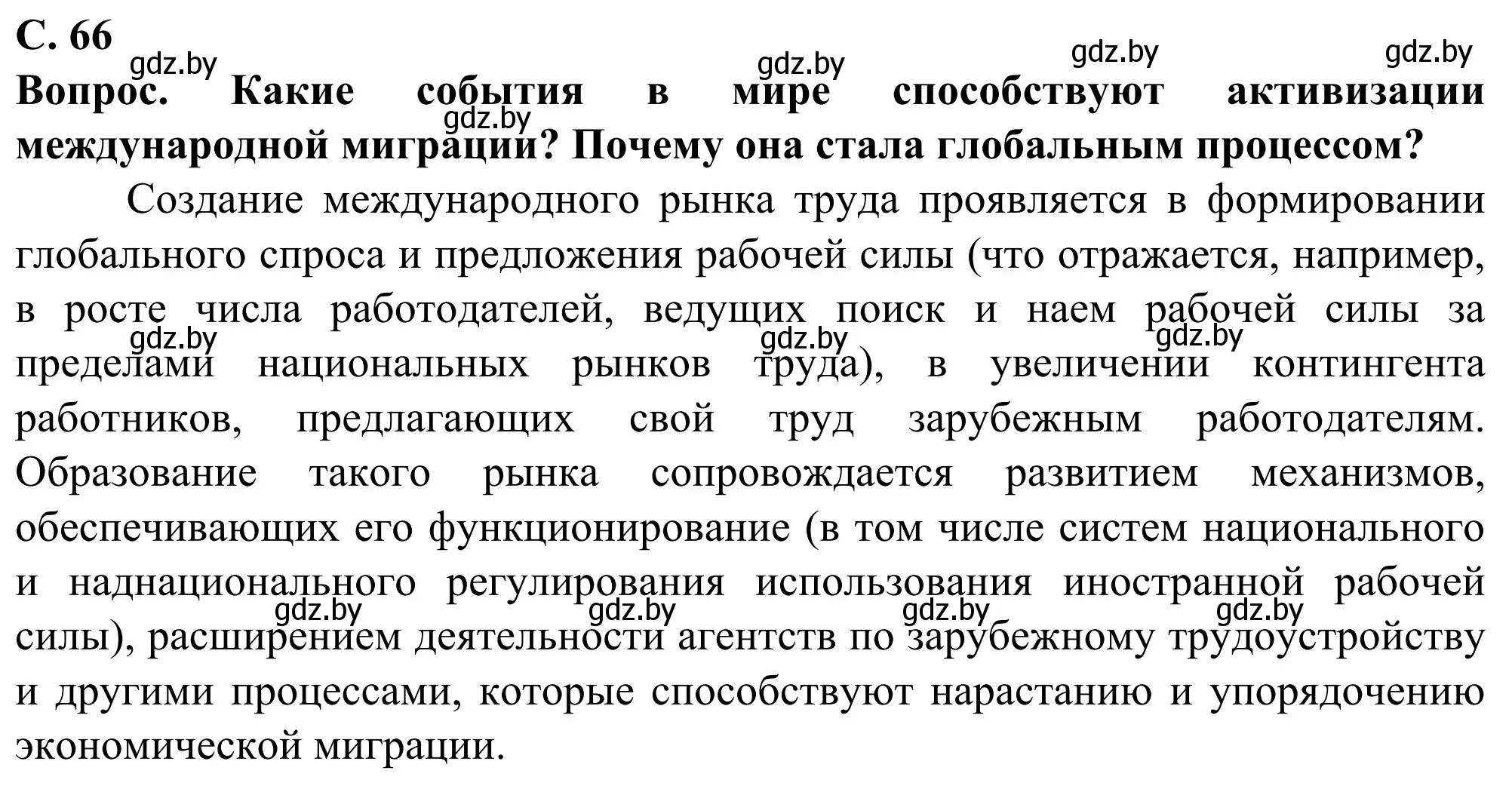 С. 66

gdz.by gdz.by gdz.by gdz.by

Вопрос. Какие события в мире способствуют активизации международной миграции? Почему она стала глобальным процессом?

gdz.by

Создание международного рынка труда проявляется в формировании глобального спроса и предложения рабочей силы (что отражается, например, в росте числа работодателей, ведущих поиск и наем рабочей силы за пределами национальных рынков труда), в увеличении контингента работников, предлагающих свой труд зарубежным работодателям. Образование такого рынка сопровождается развитием механизмов, обеспечивающих его функционирование (в том числе систем национального и наднационального регулирования использования иностранной рабочей силы), расширением деятельности агентств по зарубежному трудоустройству и другими процессами, которые способствуют нарастанию и упорядочению экономической миграции.

gdz.by gdz.by gdz.by

gdz.by gdz.by gdz.by gdz.by